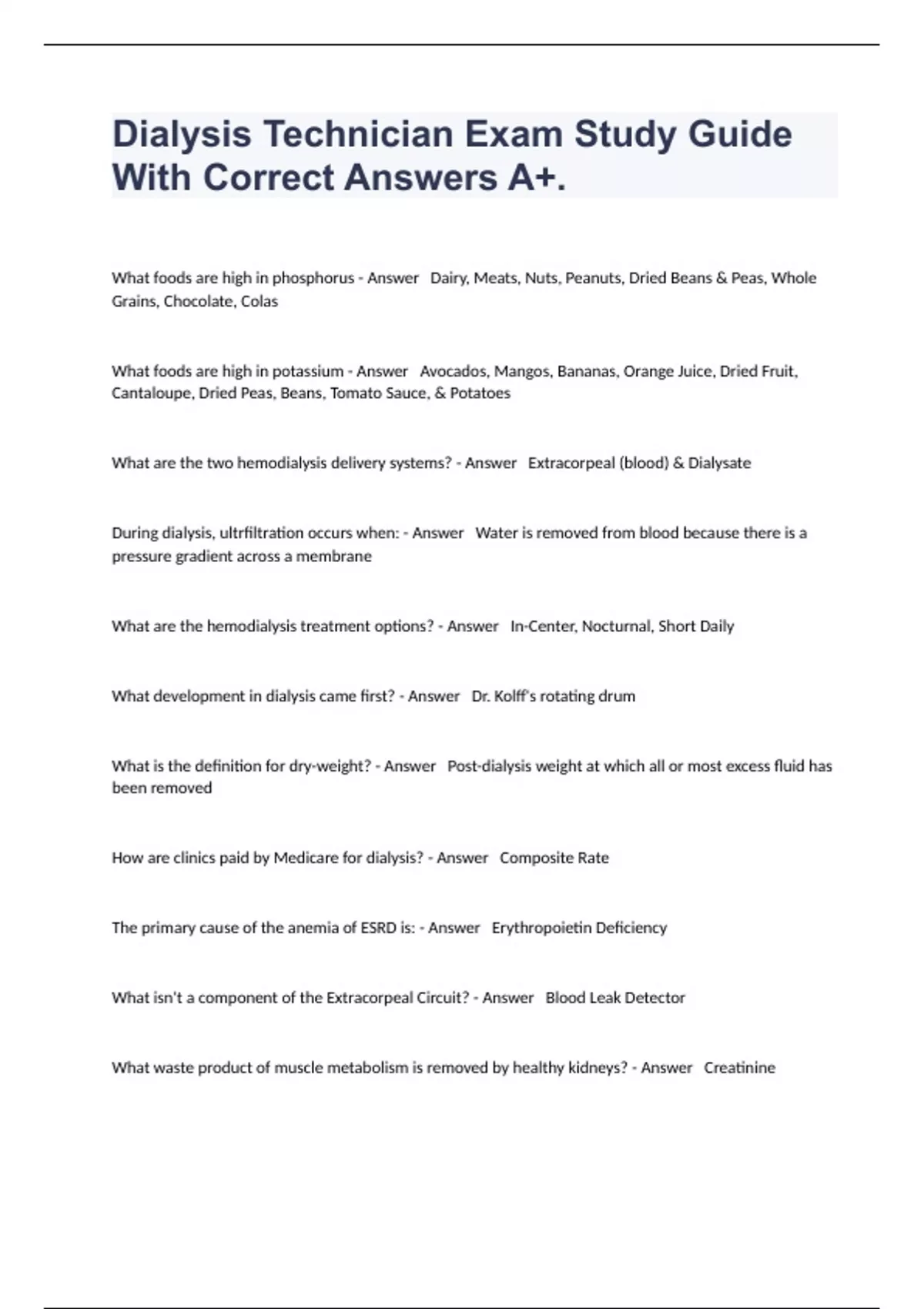 Dialysis Technician Exam Study Guide With Correct Answers A+.

What foods are high in phosphorus - Answer Dairy, Meats, Nuts, Peanuts, Dried Beans & Peas, Whole Grains, Chocolate, Colas

What foods are high in potassium - Answer Avocados, Mangos, Bananas, Orange Juice, Dried Fruit, Cantaloupe, Dried Peas, Beans, Tomato Sauce, & Potatoes

What are the two hemodialysis delivery systems? - Answer Extracorpeal (blood) & Dialysate

During dialysis, ultrfiltration occurs when: - Answer Water is removed from blood because there is a pressure gradient across a membrane

What are the hemodialysis treatment options? - Answer In-Center, Nocturnal, Short Daily

What development in dialysis came first? - Answer Dr. Kolff's rotating drum

What is the definition for dry-weight? - Answer Post-dialysis weight at which all or most excess fluid has been removed

How are clinics paid by Medicare for dialysis? - Answer Composite Rate

The primary cause of the anemia of ESRD is: - Answer Erythropoietin Deficiency

What isn't a component of the Extracorpeal Circuit? - Answer Blood Leak Detector

What waste product of muscle metabolism is removed by healthy kidneys? - Answer Creatinine